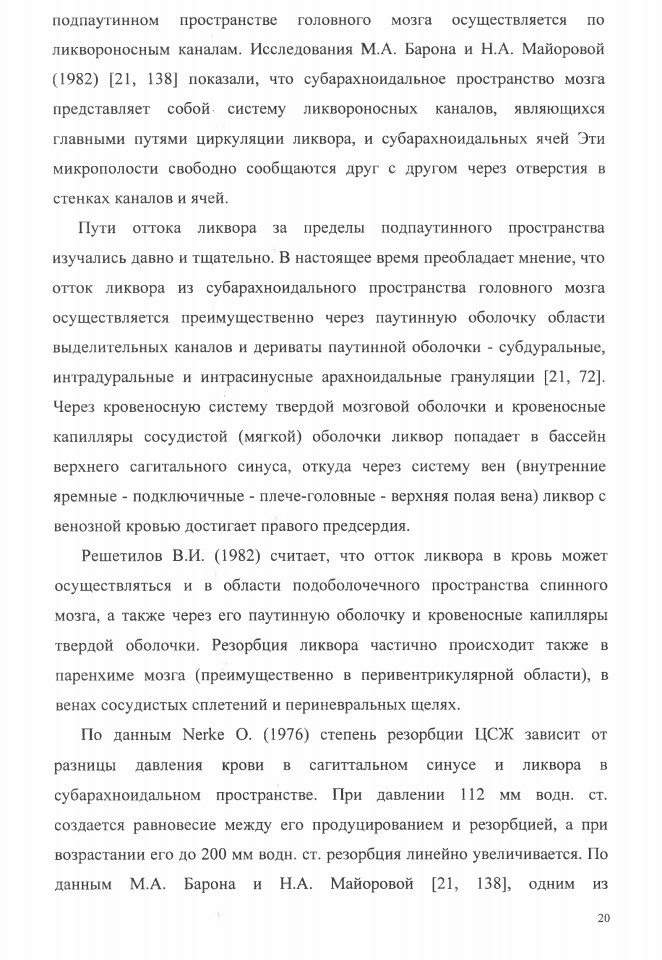 подпаутинном пространстве головного мозга осуществляется по ликвороносным каналам. Исследования М.А. Барона и Н.А. Майоровой (1982) [21, 138] показали, что субарахноидальное пространство мозга представляет собой систему ликвороносных каналов, являющихся главными путями циркуляции ликвора, и субарахноидальных ячей Эти микрополости свободно сообщаются друг с другом через отверстия в стенках каналов и ячей.

Пути оттока ликвора за пределы подпаутинного пространства изучались давно и тщательно. В настоящее время преобладает мнение, что отток ликвора из субарахноидального пространства головного мозга осуществляется преимущественно через паутинную оболочку области выделительных каналов и дериваты паутинной оболочки - субдуральные, интрадуральные и интрасинусные арахноидальные грануляции [21, 72]. Через кровеносную систему твердой мозговой оболочки и кровеносные капилляры сосудистой (мягкой) оболочки ликвор попадает в бассейн верхнего сагитального синуса, откуда через систему вен (внутренние яремные - подключичные - плече-головные - верхняя полая вена) ликвор с венозной кровью достигает правого предсердия.

Решетилов В.И. (1982) считает, что отток ликвора в кровь может осуществляться и в области подоболочечного пространства спинного мозга, а также через его паутинную оболочку и кровеносные капилляры твердой оболочки. Резорбция ликвора частично происходит также в паренхиме мозга (преимущественно в перивентрикулярной области), в венах сосудистых сплетений и периневральных щелях.

По данным Nerke O. (1976) степень резорбции ЦСЖ зависит от разницы давления крови в сагиттальном синусе и ликвора в субарахноидальном пространстве. При давлении 112 мм водн. ст. создается равновесие между его продуцированием и резорбцией, а при возрастании его до 200 мм водн. ст. резорбция линейно увеличивается. По данным М.А. Барона и Н.А. Майоровой [21, 138], одним из

20